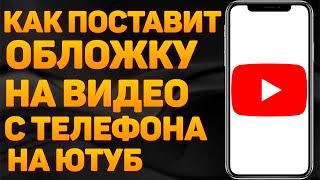 КАК ПОСТАВИТ ОБЛОЖКУ НА ВИДЕО С ТЕЛЕФОНА НА ЮТУБ